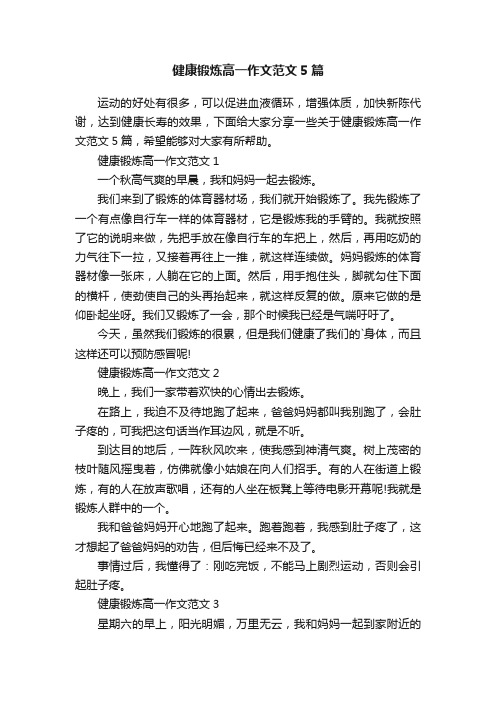 健康锻炼高一作文范文5篇

运动的好处有很多，可以促进血液循环，增强体质，加快新陈代谢，达到健康长寿的效果，下面给大家分享一些关于健康锻炼高一作文范文5篇，希望能够对大家有所帮助。

健康锻炼高一作文范文1

一个秋高气爽的早晨，我和妈妈一起去锻炼。

我们来到了锻炼的体育器材场，我们就开始锻炼了。我先锻炼了一个有点像自行车一样的体育器材，它是锻炼我的手臂的。我就按照了它的说明来做，先把手放在像自行车的车把上，然后，再用吃奶的力气往下一拉，又接着再往上一推，就这样连续做。妈妈锻炼的体育器材像一张床，人躺在它的上面。然后，用手抱住头，脚就勾住下面的横杆，使劲使自己的头再抬起来，就这样反复的做。原来它做的是仰卧起坐呀。我们又锻炼了一会，那个时候我已经是气喘吁吁了。

今天，虽然我们锻炼的很累，但是我们健康了我们的`身体，而且这样还可以预防感冒呢!

健康锻炼高一作文范文2

晚上，我们一家带着欢快的心情出去锻炼。

在路上，我迫不及待地跑了起来，爸爸妈妈都叫我别跑了，会肚子疼的，可我把这句话当作耳边风，就是不听。

到达目的地后，一阵秋风吹来，使我感到神清气爽。树上茂密的枝叶随风摇曳着，仿佛就像小姑娘在向人们招手。有的人在街道上锻炼，有的人在放声歌唱，还有的人坐在板凳上等待电影开幕呢!我就是锻炼人群中的一个。

我和爸爸妈妈开心地跑了起来。跑着跑着，我感到肚子疼了，这才想起了爸爸妈妈的劝告，但后悔已经来不及了。

事情过后，我懂得了：刚吃完饭，不能马上剧烈运动，否则会引起肚子疼。

健康锻炼高一作文范文3

星期六的早上，阳光明媚，万里无云，我和妈妈一起到家附近的